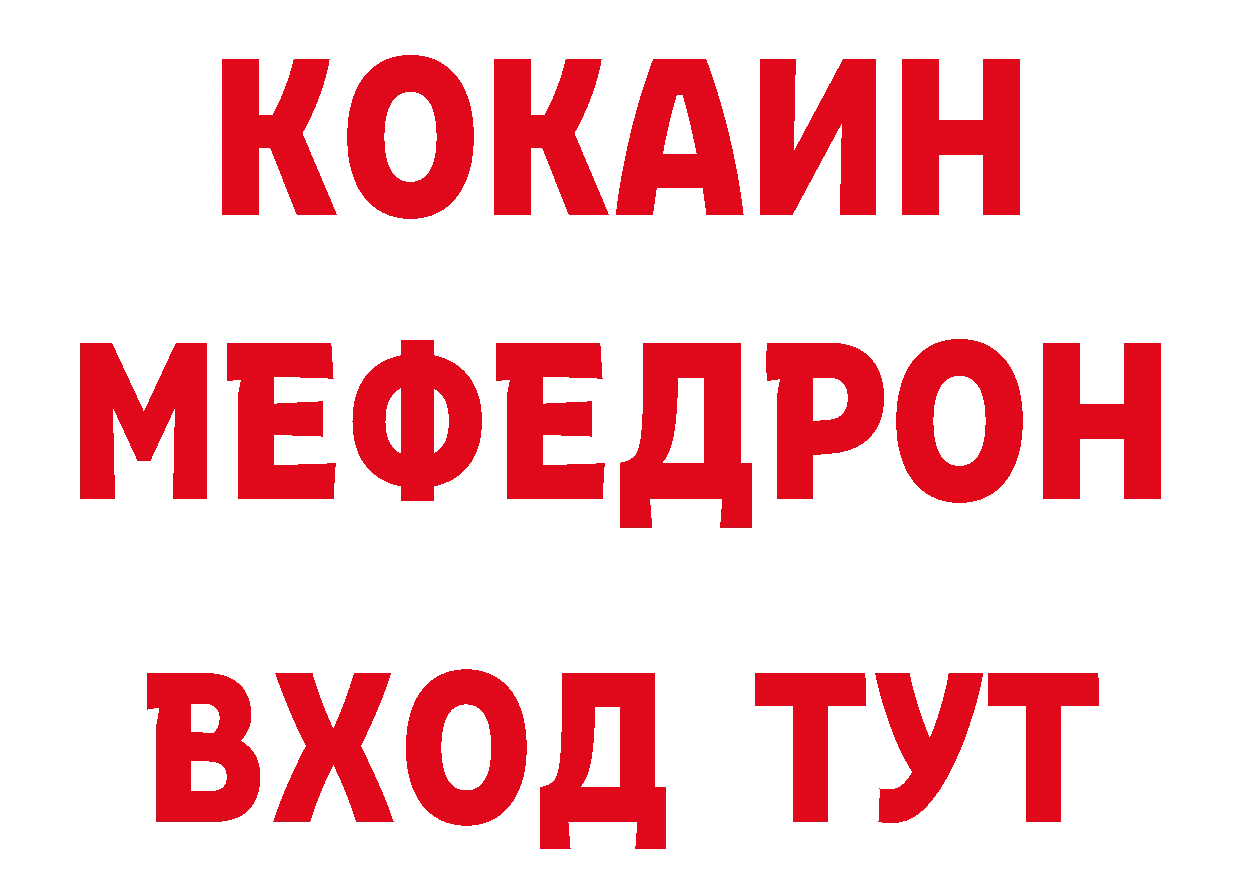 КОКАИН
МЕФЕДРОН
ВХОД ТУТ